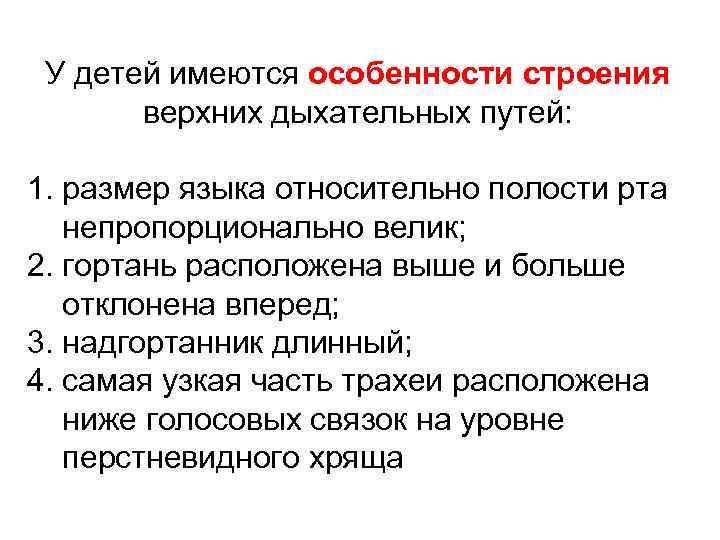 У детей имеются особенности строения верхних дыхательных путей:

1. размер языка относительно полости рта непропорционально велик;
2. гортань расположена выше и больше отклонена вперед;
3. надгортанник длинный;
4. самая узкая часть трахеи расположена ниже голосовых связок на уровне перстневидного хряща